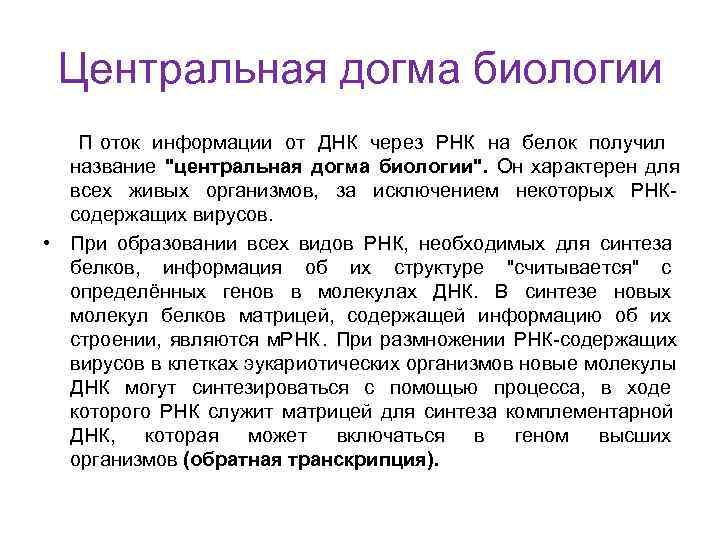 Центральная догма биологии

П оток информации от ДНК через РНК на белок получил название "центральная догма биологии". Он характерен для всех живых организмов, за исключением некоторых РНК-содержащих вирусов.

• При образовании всех видов РНК, необходимых для синтеза белков, информация об их структуре "считывается" с определённых генов в молекулах ДНК. В синтезе новых молекул белков матрицей, содержащей информацию об их строении, являются мРНК. При размножении РНК-содержащих вирусов в клетках эукариотических организмов новые молекулы ДНК могут синтезироваться с помощью процесса, в ходе которого РНК служит матрицей для синтеза комплементарной ДНК, которая может включаться в геном высших организмов (обратная транскрипция).